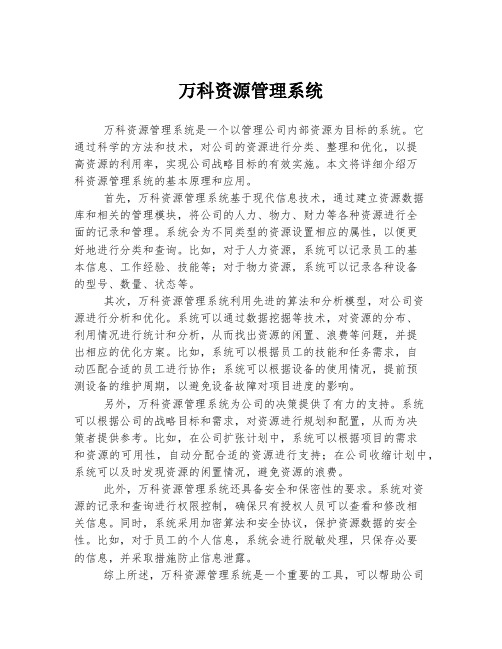 万科资源管理系统

万科资源管理系统是一个以管理公司内部资源为目标的系统。它通过科学的方法和技术，对公司的资源进行分类、整理和优化，以提高资源的利用率，实现公司战略目标的有效实施。本文将详细介绍万科资源管理系统的基本原理和应用。

首先，万科资源管理系统基于现代信息技术，通过建立资源数据库和相关的管理模块，将公司的人力、物力、财力等各种资源进行全面的记录和管理。系统会为不同类型的资源设置相应的属性，以便更好地进行分类和查询。比如，对于人力资源，系统可以记录员工的基本信息、工作经验、技能等；对于物力资源，系统可以记录各种设备的型号、数量、状态等。

其次，万科资源管理系统利用先进的算法和分析模型，对公司资源进行分析和优化。系统可以通过数据挖掘等技术，对资源的分布、利用情况进行统计和分析，从而找出资源的闲置、浪费等问题，并提出相应的优化方案。比如，系统可以根据员工的技能和任务需求，自动匹配合适的员工进行协作；系统可以根据设备的使用情况，提前预测设备的维护周期，以避免设备故障对项目进度的影响。

另外，万科资源管理系统为公司的决策提供了有力的支持。系统可以根据公司的战略目标和需求，对资源进行规划和配置，从而为决策者提供参考。比如，在公司扩张计划中，系统可以根据项目的需求和资源的可用性，自动分配合适的资源进行支持；在公司收缩计划中，系统可以及时发现资源的闲置情况，避免资源的浪费。

此外，万科资源管理系统还具备安全和保密性的要求。系统对资源的记录和查询进行权限控制，确保只有授权人员可以查看和修改相关信息。同时，系统采用加密算法和安全协议，保护资源数据的安全性。比如，对于员工的个人信息，系统会进行脱敏处理，只保存必要的信息，并采取措施防止信息泄露。

综上所述，万科资源管理系统是一个重要的工具，可以帮助公司